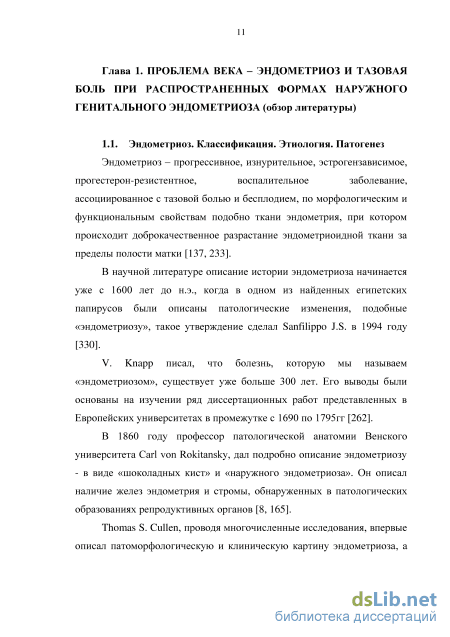 11

Глава 1. ПРОБЛЕМА ВЕКА – ЭНДОМЕТРИОЗ И ТАЗОВАЯ БОЛЬ ПРИ РАСПРОСТРАНЕННЫХ ФОРМАХ НАРУЖНОГО ГЕНИТАЛЬНОГО ЭНДОМЕТРИОЗА (обзор литературы)

1.1. Эндометриоз. Классификация. Этиология. Патогенез

Эндометриоз – прогрессивное, изнурительное, эстрогензависимое, прогестерон-резистентное, воспалительное заболевание, ассоциированное с тазовой болью и бесплодием, по морфологическим и функциональным свойствам подобно ткани эндометрия, при котором происходит доброкачественное разрастание эндометриоидной ткани за пределы полости матки [137, 233].

В научной литературе описание истории эндометриоза начинается уже с 1600 лет до н.э., когда в одном из найденных египетских папирусов были описаны патологические изменения, подобные «эндометриозу», такое утверждение сделал Sanfilippo J.S. в 1994 году [330].

V. Knapp писал, что болезнь, которую мы называем «эндометриозом», существует уже больше 300 лет. Его выводы были основаны на изучении ряд диссертационных работ представленных в Европейских университетах в промежутке с 1690 по 1795гг [262].

В 1860 году профессор патологической анатомии Венского университета Carl von Rokitansky, дал подробно описание эндометриозу - в виде «шоколадных кист» и «наружного эндометриоза». Он описал наличие желез эндометрия и стромы, обнаруженных в патологических образованиях репродуктивных органов [8, 165].

Thomas S. Cullen, проводя многочисленные исследования, впервые описал патоморфологическую и клиническую картину эндометриоза, а

dsLib.net
библиотека диссертаций